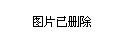 图片已删除